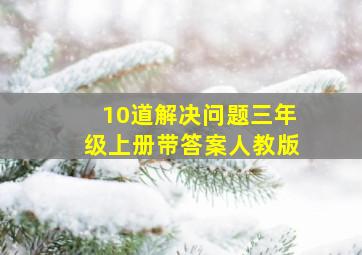 10道解决问题三年级上册带答案人教版